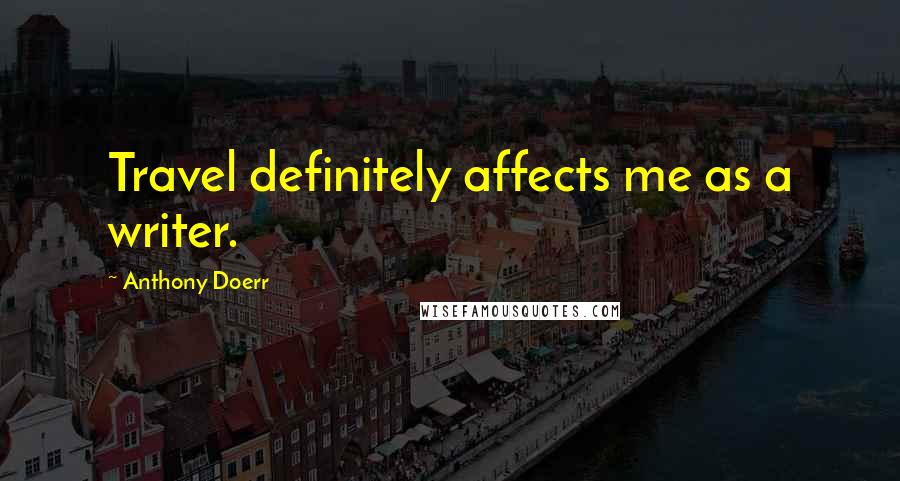 Travel definitely affects me as a writer.

~ Anthony Doerr

WISEFAMOUSQUOTES.COM